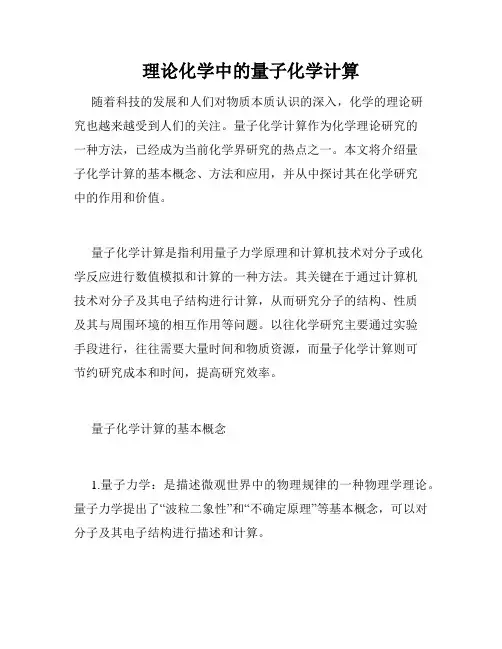 理论化学中的量子化学计算

随着科技的发展和人们对物质本质认识的深入，化学的理论研究也越来越受到人们的关注。量子化学计算作为化学理论研究的一种方法，已经成为当前化学界研究的热点之一。本文将介绍量子化学计算的基本概念、方法和应用，并从中探讨其在化学研究中的作用和价值。

量子化学计算是指利用量子力学原理和计算机技术对分子或化学反应进行数值模拟和计算的一种方法。其关键在于通过计算机技术对分子及其电子结构进行计算，从而研究分子的结构、性质及其与周围环境的相互作用等问题。以往化学研究主要通过实验手段进行，往往需要大量时间和物质资源，而量子化学计算则可节约研究成本和时间，提高研究效率。

量子化学计算的基本概念

1.量子力学：是描述微观世界中的物理规律的一种物理学理论。量子力学提出了“波粒二象性”和“不确定原理”等基本概念，可以对分子及其电子结构进行描述和计算。